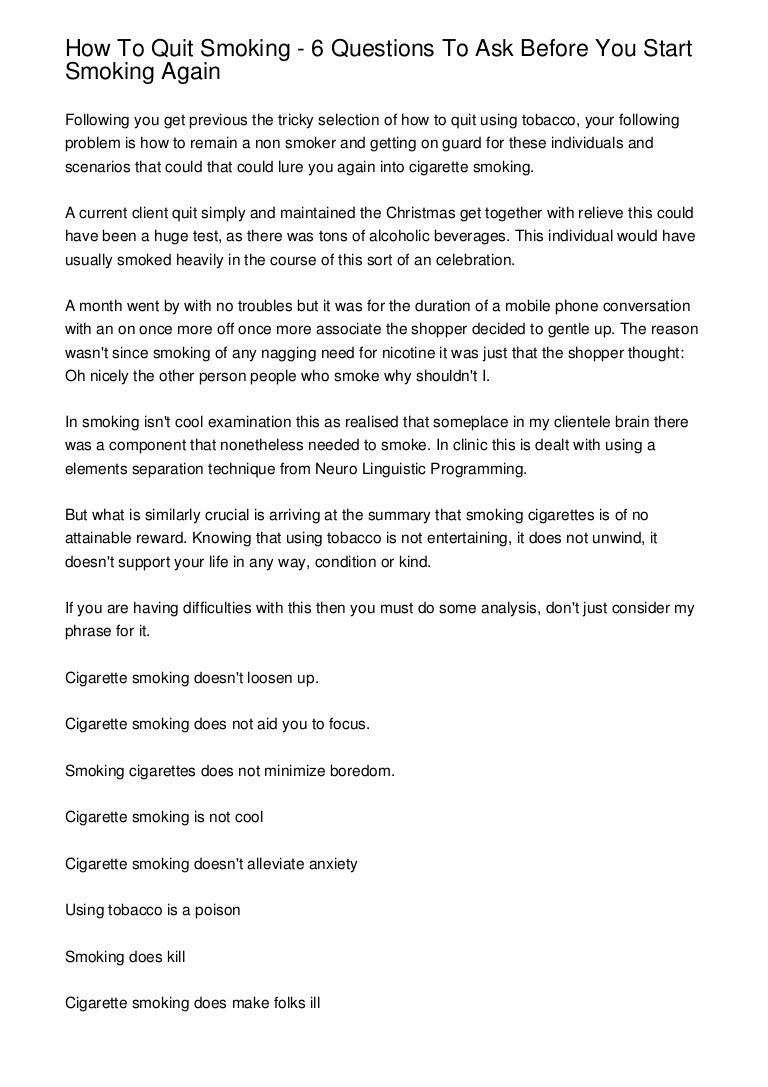 How To Quit Smoking - 6 Questions To Ask Before You Start Smoking Again

Following you get previous the tricky selection of how to quit using tobacco, your following problem is how to remain a non smoker and getting on guard for these individuals and scenarios that could that could lure you again into cigarette smoking.

A current client quit simply and maintained the Christmas get together with relieve this could have been a huge test, as there was tons of alcoholic beverages. This individual would have usually smoked heavily in the course of this sort of an celebration.

A month went by with no troubles but it was for the duration of a mobile phone conversation with an on once more off once more associate the shopper decided to gentle up. The reason wasn't since smoking of any nagging need for nicotine it was just that the shopper thought: Oh nicely the other person people who smoke why shouldn't I.

In smoking isn't cool examination this as realised that someplace in my clientele brain there was a component that nonetheless needed to smoke. In clinic this is dealt with using a elements separation technique from Neuro Linguistic Programming.

But what is similarly crucial is arriving at the summary that smoking cigarettes is of no attainable reward. Knowing that using tobacco is not entertaining, it does not unwind, it doesn't support your life in any way, condition or kind.

If you are having difficulties with this then you must do some analysis, don't just consider my phrase for it.

Cigarette smoking doesn't loosen up.

Cigarette smoking does not aid you to focus.

Smoking cigarettes does not minimize boredom.

Cigarette smoking is not cool

Cigarette smoking doesn't alleviate anxiety

Using tobacco is a poison

Smoking does kill

Cigarette smoking does make folks ill